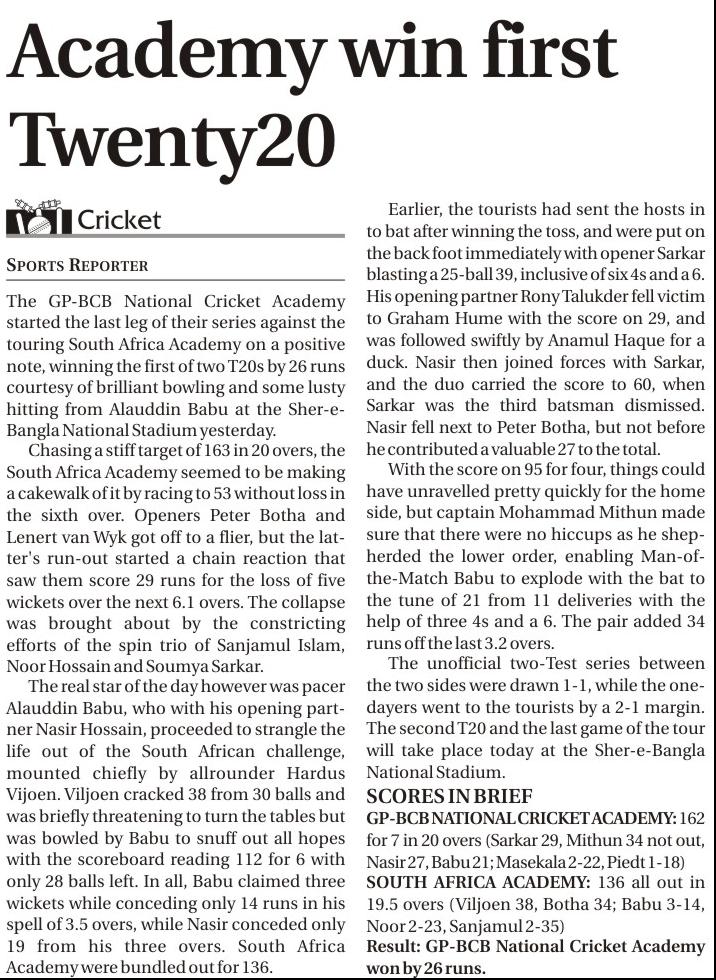 Academy win first Twenty20

Cricket

SPORTS REPORTER

The GP-BCB National Cricket Academy started the last leg of their series against the touring South Africa Academy on a positive note, winning the first of two T20s by 26 runs courtesy of brilliant bowling and some lusty hitting from Alauddin Babu at the Sher-e-Bangla National Stadium yesterday.

Chasing a stiff target of 163 in 20 overs, the South Africa Academy seemed to be making a cakewalk of it by racing to 53 without loss in the sixth over. Openers Peter Botha and Lenert van Wyk got off to a flier, but the latter's run-out started a chain reaction that saw them score 29 runs for the loss of five wickets over the next 6.1 overs. The collapse was brought about by the constricting efforts of the spin trio of Sanjamul Islam, Noor Hossain and Soumya Sarkar.

The real star of the day however was pacer Alauddin Babu, who with his opening partner Nasir Hossain, proceeded to strangle the life out of the South African challenge, mounted chiefly by allrounder Hardus Vijoen. Viljoen cracked 38 from 30 balls and was briefly threatening to turn the tables but was bowled by Babu to snuff out all hopes with the scoreboard reading 112 for 6 with only 28 balls left. In all, Babu claimed three wickets while conceding only 14 runs in his spell of 3.5 overs, while Nasir conceded only 19 from his three overs. South Africa Academy were bundled out for 136.

Earlier, the tourists had sent the hosts in to bat after winning the toss, and were put on the back foot immediately with opener Sarkar blasting a 25-ball 39, inclusive of six 4s and a 6. His opening partner Rony Talukder fell victim to Graham Hume with the score on 29, and was followed swiftly by Anamul Haque for a duck. Nasir then joined forces with Sarkar, and the duo carried the score to 60, when Sarkar was the third batsman dismissed. Nasir fell next to Peter Botha, but not before he contributed a valuable 27 to the total.

With the score on 95 for four, things could have unravelled pretty quickly for the home side, but captain Mohammad Mithun made sure that there were no hiccups as he shepherded the lower order, enabling Man-of-the-Match Babu to explode with the bat to the tune of 21 from 11 deliveries with the help of three 4s and a 6. The pair added 34 runs off the last 3.2 overs.

The unofficial two-Test series between the two sides were drawn 1-1, while the one-dayers went to the tourists by a 2-1 margin. The second T20 and the last game of the tour will take place today at the Sher-e-Bangla National Stadium.

SCORES IN BRIEF
GP-BCB NATIONAL CRICKET ACADEMY: 162 for 7 in 20 overs (Sarkar 29, Mithun 34 not out, Nasir 27, Babu 21; Masekala 2-22, Piedt 1-18)
SOUTH AFRICA ACADEMY: 136 all out in 19.5 overs (Viljoen 38, Botha 34; Babu 3-14, Noor 2-23, Sanjamul 2-35)
Result: GP-BCB National Cricket Academy won by 26 runs.